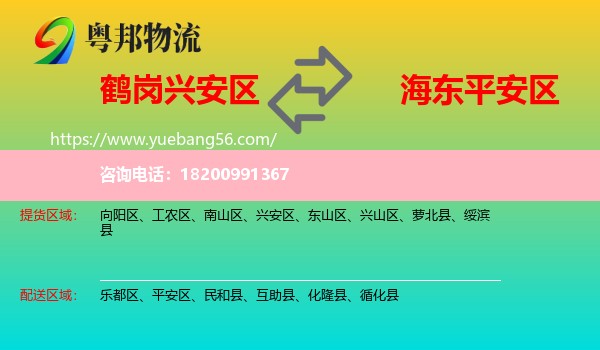 粤邦物流

鹤岗兴安区

海东平安区

https://www.yuebang56.com/

咨询电话：18200991367

提货区域：	向阳区、工农区、南山区、兴安区、东山区、兴山区、萝北县、绥滨县

配送区域：	乐都区、平安区、民和县、互助县、化隆县、循化县